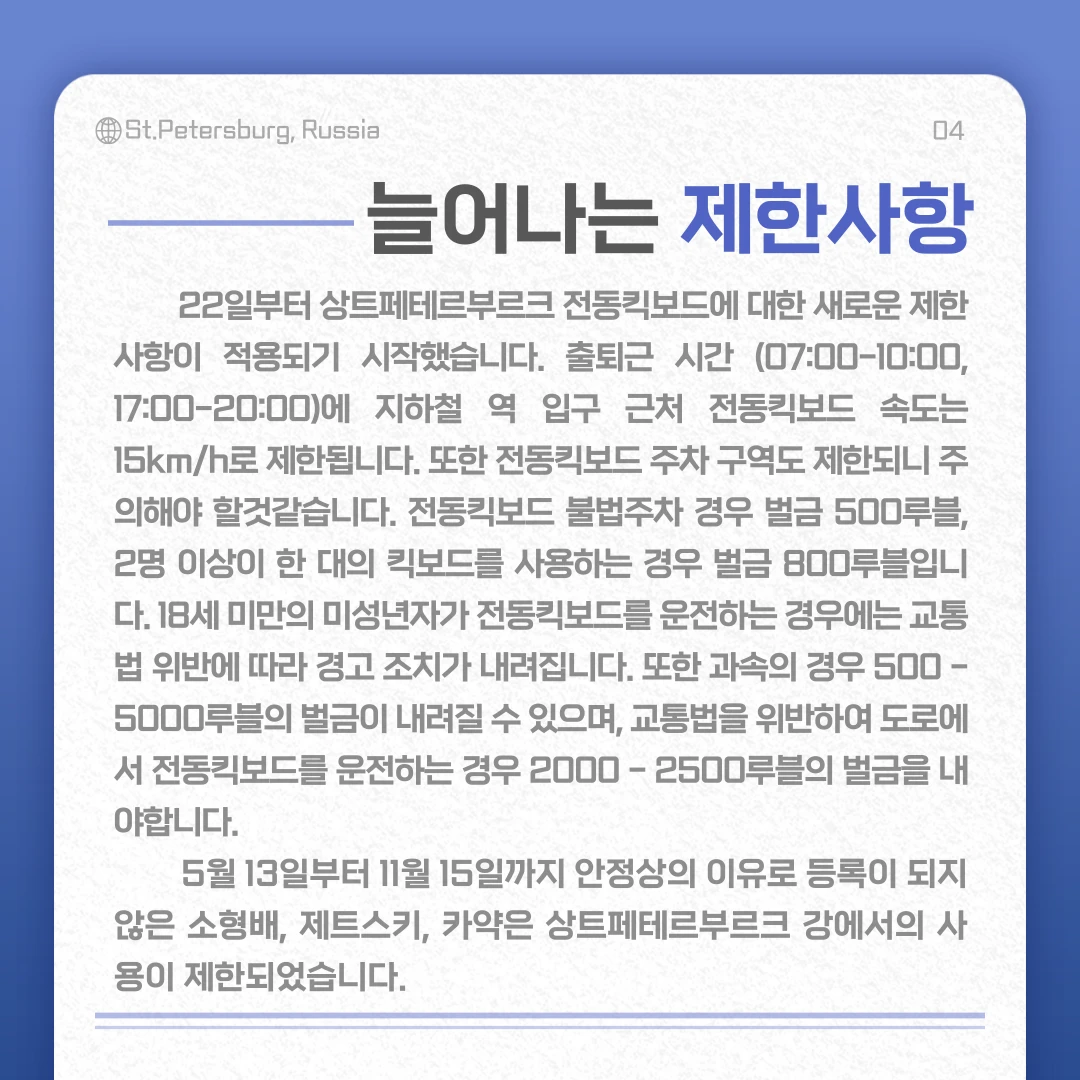 St.Petersburg, Russia

04

늘어나는 제한사항

22일부터 상트페테르부르크 전동킥보드에 대한 새로운 제한사항이 적용되기 시작했습니다. 출퇴근 시간 (07:00-10:00, 17:00-20:00)에 지하철 역 입구 근처 전동킥보드 속도는 15km/h로 제한됩니다. 또한 전동킥보드 주차 구역도 제한되니 주의해야 할것같습니다. 전동킥보드 불법주차 경우 벌금 500루블, 2명 이상이 한 대의 킥보드를 사용하는 경우 벌금 800루블입니다. 18세 미만의 미성년자가 전동킥보드를 운전하는 경우에는 교통법 위반에 따라 경고 조치가 내려집니다. 또한 과속의 경우 500 - 5000루블의 벌금이 내려질 수 있으며, 교통법을 위반하여 도로에서 전동킥보드를 운전하는 경우 2000 - 2500루블의 벌금을 내야합니다.

5월 13일부터 11월 15일까지 안정상의 이유로 등록이 되지 않은 소형배, 제트스키, 카약은 상트페테르부르크 강에서의 사용이 제한되었습니다.